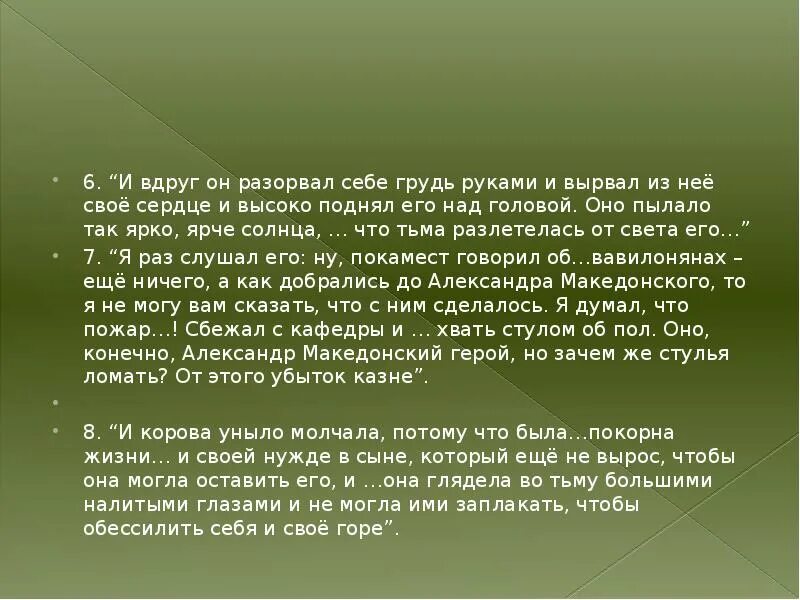 • 6. "И вдруг он разорвал себе грудь руками и вырвал из неё своё сердце и высоко поднял его над головой. Оно пылало так ярко, ярче солнца, … что тьма разлетелась от света его…"

• 7. "Я раз слушал его: ну, покамест говорил об…вавилонянах – ещё ничего, а как добрались до Александра Македонского, то я не могу вам сказать, что с ним сделалось. Я думал, что пожар…! Сбежал с кафедры и … хвать стулом об пол. Оно, конечно, Александр Македонский герой, но зачем же стулья ломать? От этого убыток казне".

•

• 8. "И корова уныло молчала, потому что была…покорна жизни… и своей нужде в сыне, который ещё не вырос, чтобы она могла оставить его, и …она глядела во тьму большими налитыми глазами и не могла ими заплакать, чтобы обессилить себя и своё горе".